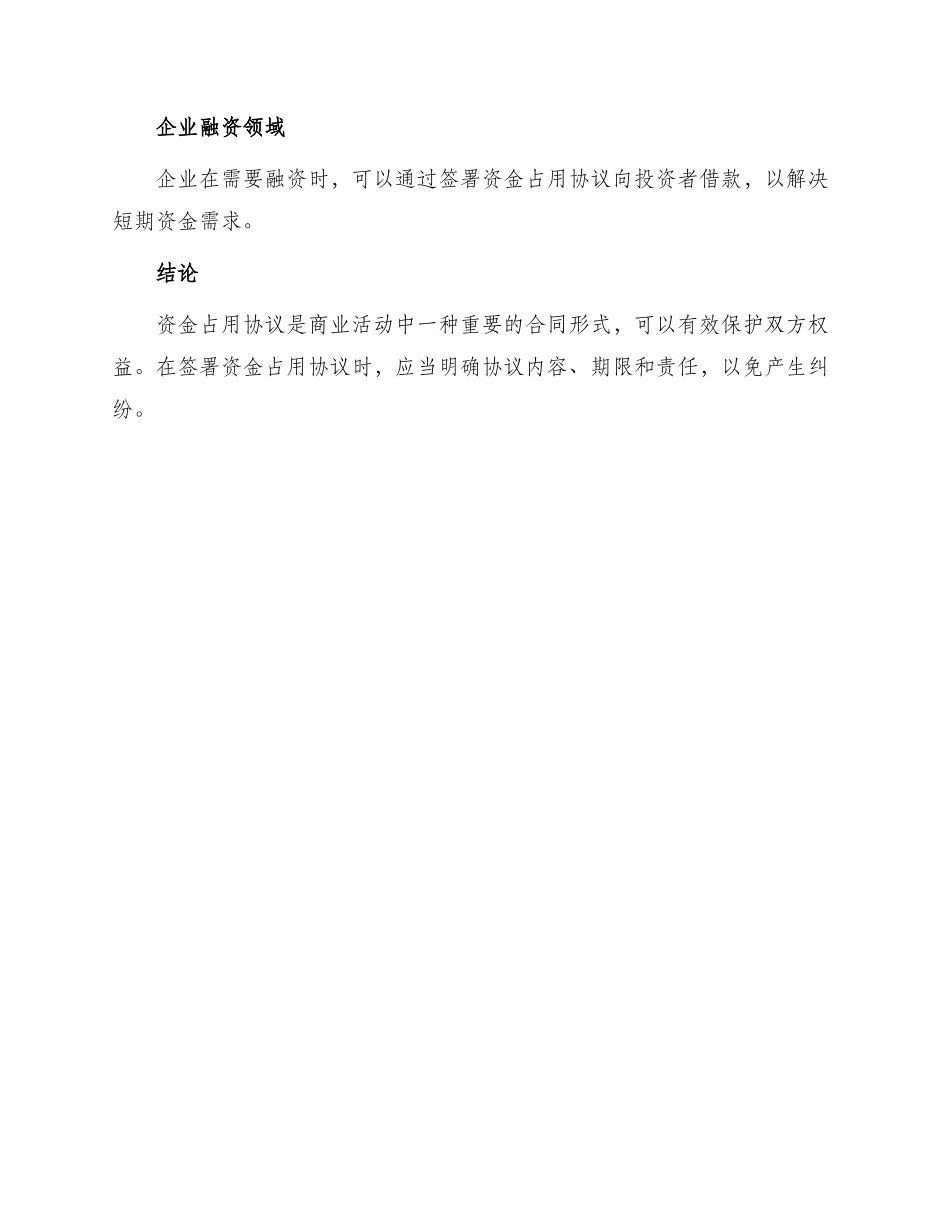 企业融资领域

企业在需要融资时，可以通过签署资金占用协议向投资者借款，以解决短期资金需求。

结论

资金占用协议是商业活动中一种重要的合同形式，可以有效保护双方权益。在签署资金占用协议时，应当明确协议内容、期限和责任，以免产生纠纷。